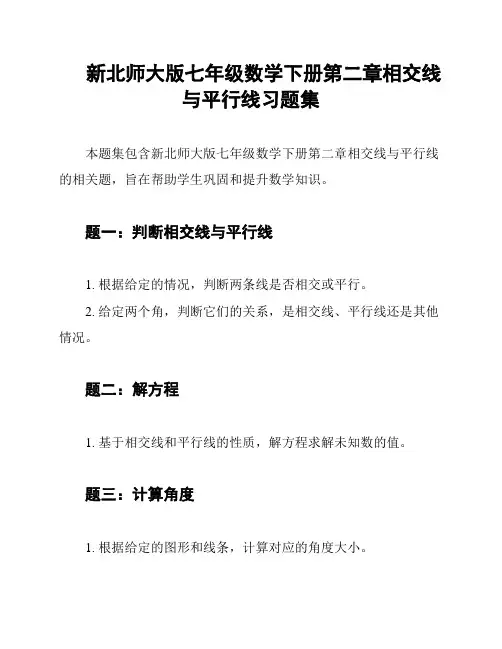 新北师大版七年级数学下册第二章相交线与平行线习题集

本题集包含新北师大版七年级数学下册第二章相交线与平行线的相关题，旨在帮助学生巩固和提升数学知识。

题一：判断相交线与平行线

1. 根据给定的情况，判断两条线是否相交或平行。

2. 给定两个角，判断它们的关系，是相交线、平行线还是其他情况。

题二：解方程

1. 基于相交线和平行线的性质，解方程求解未知数的值。

题三：计算角度

1. 根据给定的图形和线条，计算对应的角度大小。